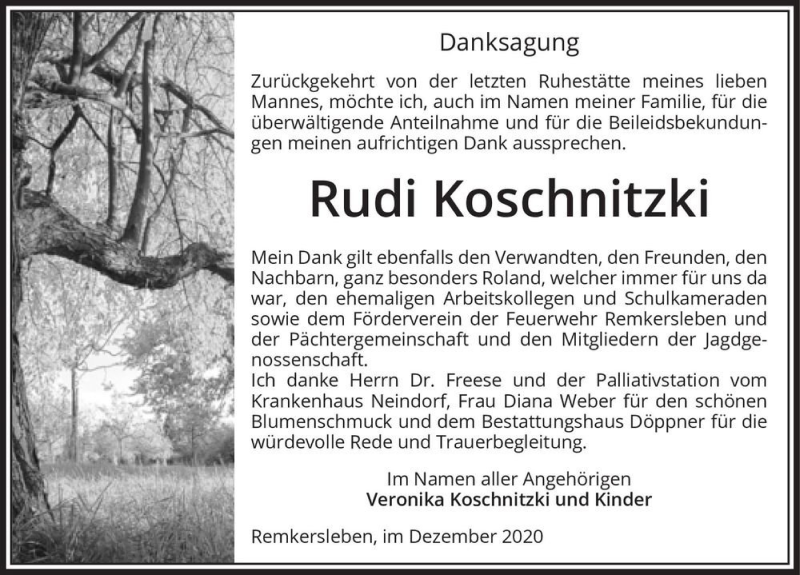 Danksagung

Zurückgekehrt von der letzten Ruhestätte meines lieben Mannes, möchte ich, auch im Namen meiner Familie, für die überwältigende Anteilnahme und für die Beileidsbekundungen meinen aufrichtigen Dank aussprechen.

Rudi Koschnitzki

Mein Dank gilt ebenfalls den Verwandten, den Freunden, den Nachbarn, ganz besonders Roland, welcher immer für uns da war, den ehemaligen Arbeitskollegen und Schulkameraden sowie dem Förderverein der Feuerwehr Remkersleben und der Pächtergemeinschaft und den Mitgliedern der Jagdgenossenschaft.
Ich danke Herrn Dr. Freese und der Palliativstation vom Krankenhaus Neindorf, Frau Diana Weber für den schönen Blumenschmuck und dem Bestattungshaus Döppner für die würdevolle Rede und Trauerbegleitung.

Im Namen aller Angehörigen
Veronika Koschnitzki und Kinder

Remkersleben, im Dezember 2020